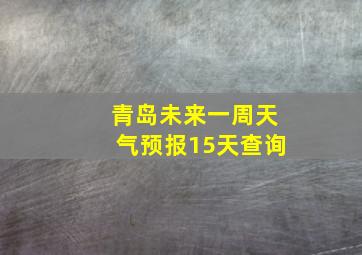 青岛未来一周天气预报15天查询